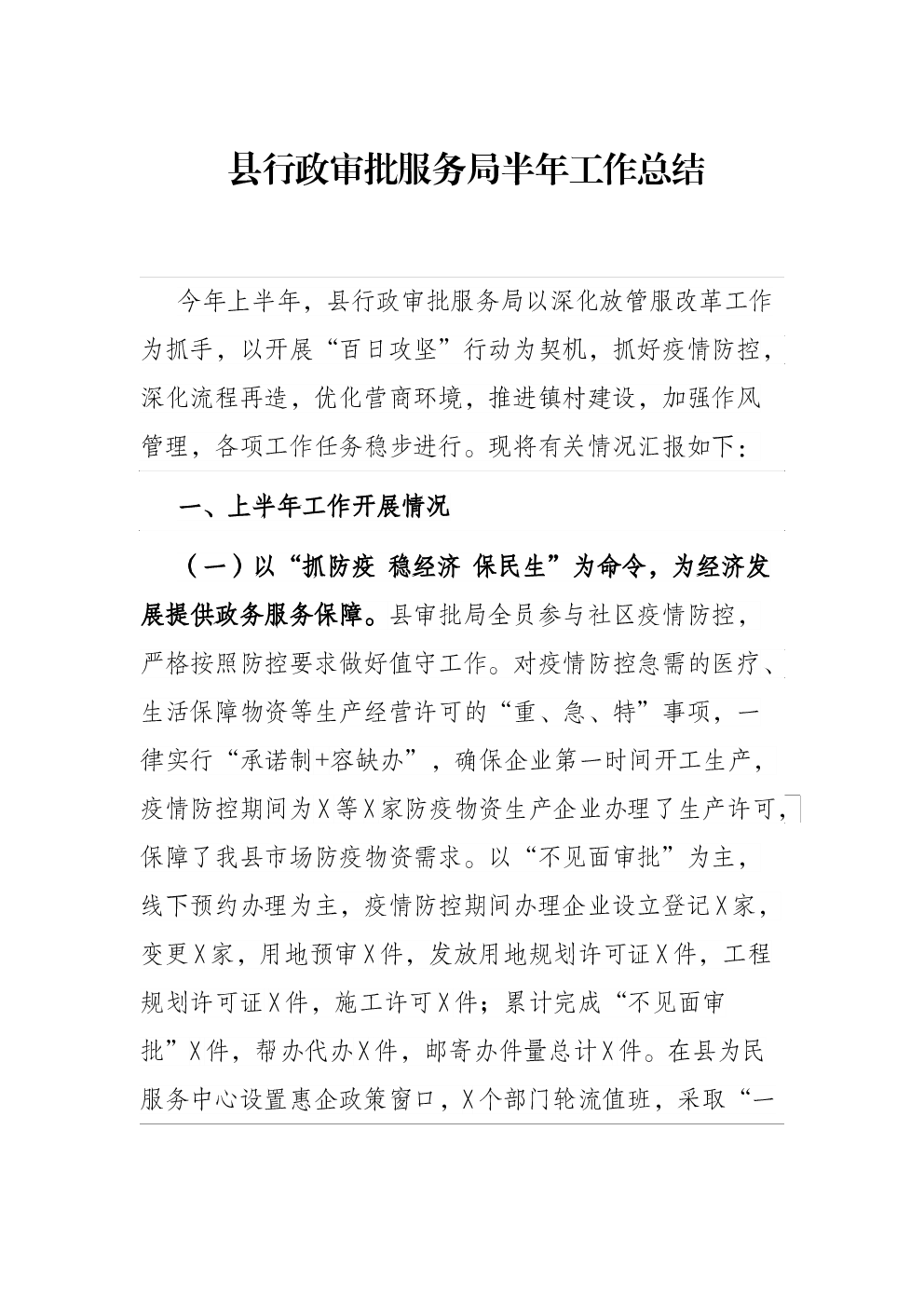 县行政审批服务局半年工作总结

今年上半年，县行政审批服务局以深化放管服改革工作为抓手，以开展“百日攻坚”行动为契机，抓好疫情防控，深化流程再造，优化营商环境，推进镇村建设，加强作风管理，各项工作任务稳步进行。现将有关情况汇报如下：

一、上半年工作开展情况

（一）以“抓防疫 稳经济 保民生”为命令，为经济发展提供政务服务保障。县审批局全员参与社区疫情防控，严格按照防控要求做好值守工作。对疫情防控急需的医疗、生活保障物资等生产经营许可的“重、急、特”事项，一律实行“承诺制+容缺办”，确保企业第一时间开工生产，疫情防控期间为X等X家防疫物资生产企业办理了生产许可，保障了我县市场防疫物资需求。以“不见面审批”为主，线下预约办理为主，疫情防控期间办理企业设立登记X家，变更X家，用地预审X件，发放用地规划许可证X件，工程规划许可证X件，施工许可X件；累计完成“不见面审批”X件，帮办代办X件，邮寄办件量总计X件。在县为民服务中心设置惠企政策窗口，X个部门轮流值班，采取“一